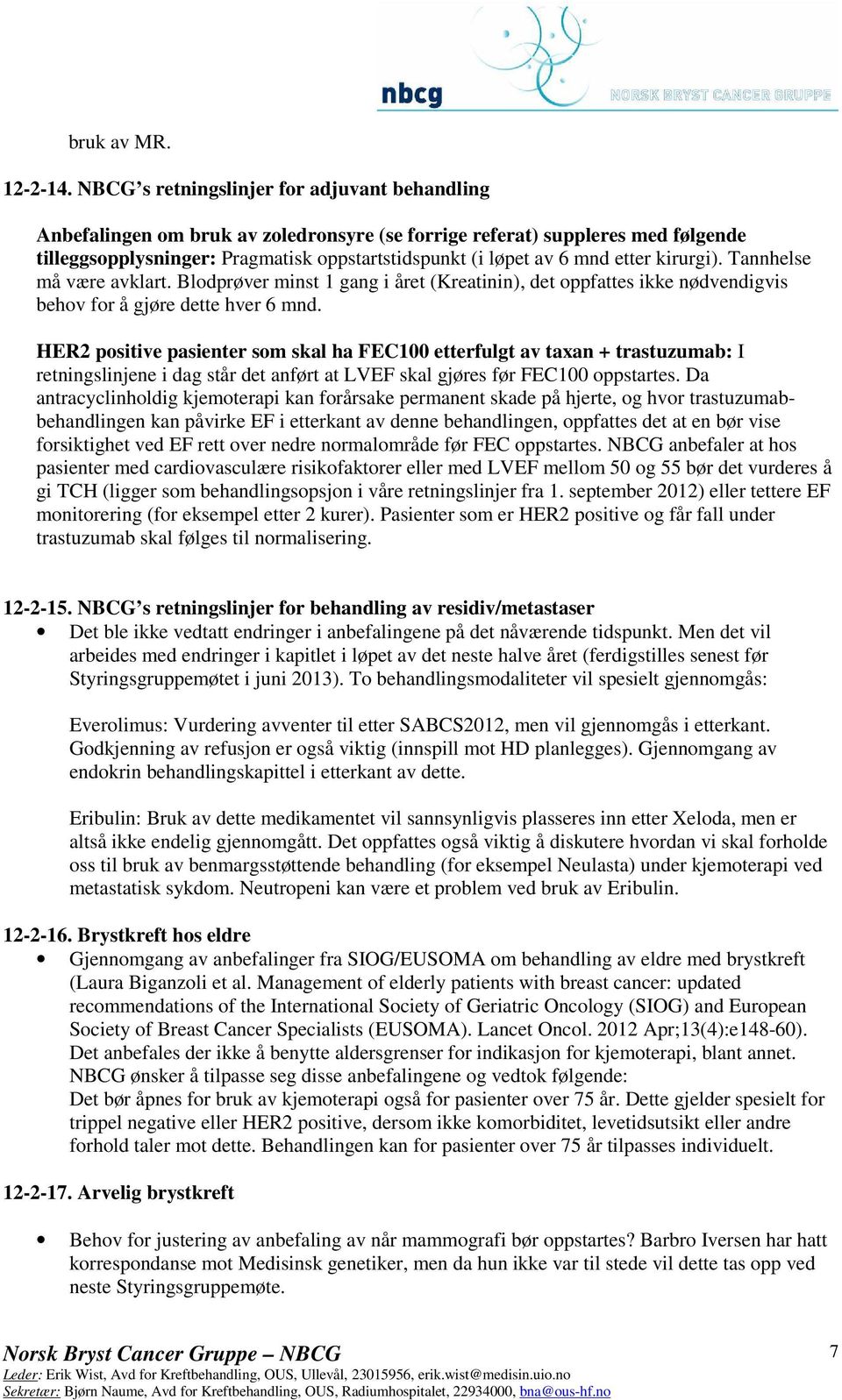 nbcg NORSK BRYST CANCER GRUPPE

bruk av MR.

12-2-14. NBCG's retningslinjer for adjuvant behandling

Anbefalingen om bruk av zoledronsyre (se forrige referat) suppleres med følgende tilleggsopplysninger: Pragmatisk oppstartstidspunkt (i løpet av 6 mnd etter kirurgi). Tannhelse må være avklart. Blodprøver minst 1 gang i året (Kreatinin), det oppfattes ikke nødvendigvis behov for å gjøre dette hver 6 mnd.

HER2 positive pasienter som skal ha FEC100 etterfulgt av taxan + trastuzumab: I retningslinjene i dag står det anført at LVEF skal gjøres før FEC100 oppstartes. Da antracyclinholdig kjemoterapi kan forårsake permanent skade på hjerte, og hvor trastuzumab-behandlingen kan påvirke EF i etterkant av denne behandlingen, oppfattes det at en bør vise forsiktighet ved EF rett over nedre normalområde før FEC oppstartes. NBCG anbefaler at hos pasienter med cardiovasculære risikofaktorer eller med LVEF mellom 50 og 55 bør det vurderes å gi TCH (ligger som behandlingsopsjon i våre retningslinjer fra 1. september 2012) eller tettere EF monitorering (for eksempel etter 2 kurer). Pasienter som er HER2 positive og får fall under trastuzumab skal følges til normalisering.

12-2-15. NBCG's retningslinjer for behandling av residiv/metastaser
• Det ble ikke vedtatt endringer i anbefalingene på det nåværende tidspunkt. Men det vil arbeides med endringer i kapitlet i løpet av det neste halve året (ferdigstilles senest før Styringsgruppemøtet i juni 2013). To behandlingsmodaliteter vil spesielt gjennomgås:

Everolimus: Vurdering avventer til etter SABCS2012, men vil gjennomgås i etterkant. Godkjenning av refusjon er også viktig (innspill mot HD planlegges). Gjennomgang av endokrin behandlingskapittel i etterkant av dette.

Eribulin: Bruk av dette medikamentet vil sannsynligvis plasseres inn etter Xeloda, men er altså ikke endelig gjennomgått. Det oppfattes også viktig å diskutere hvordan vi skal forholde oss til bruk av benmargsstøttende behandling (for eksempel Neulasta) under kjemoterapi ved metastatisk sykdom. Neutropeni kan være et problem ved bruk av Eribulin.

12-2-16. Brystkreft hos eldre
• Gjennomgang av anbefalinger fra SIOG/EUSOMA om behandling av eldre med brystkreft (Laura Biganzoli et al. Management of elderly patients with breast cancer: updated recommendations of the International Society of Geriatric Oncology (SIOG) and European Society of Breast Cancer Specialists (EUSOMA). Lancet Oncol. 2012 Apr;13(4):e148-60). Det anbefales der ikke å benytte aldersgrenser for indikasjon for kjemoterapi, blant annet. NBCG ønsker å tilpasse seg disse anbefalingene og vedtok følgende:
Det bør åpnes for bruk av kjemoterapi også for pasienter over 75 år. Dette gjelder spesielt for trippel negative eller HER2 positive, dersom ikke komorbiditet, levetidsutsikt eller andre forhold taler mot dette. Behandlingen kan for pasienter over 75 år tilpasses individuelt.

12-2-17. Arvelig brystkreft

• Behov for justering av anbefaling av når mammografi bør oppstartes? Barbro Iversen har hatt korrespondanse mot Medisinsk genetiker, men da hun ikke var til stede vil dette tas opp ved neste Styringsgruppemøte.

Norsk Bryst Cancer Gruppe – NBCG
Leder: Erik Wist, Avd for Kreftbehandling, OUS, Ullevål, 23015956, erik.wist@medisin.uio.no
Sekretær: Bjørn Naume, Avd for Kreftbehandling, OUS, Radiumhospitalet, 22934000, bna@ous-hf.no

7